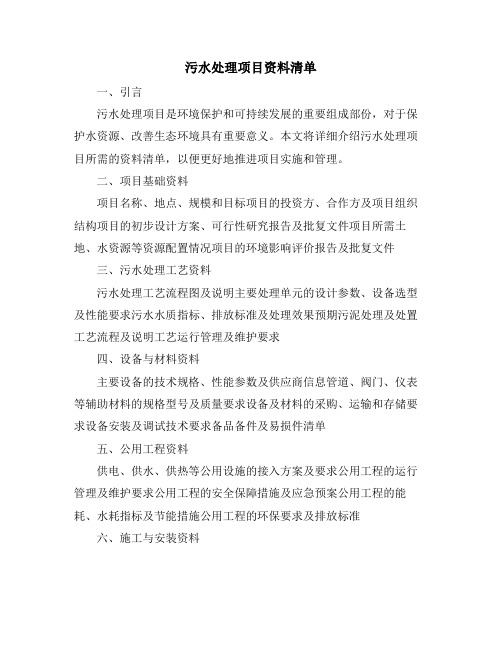 污水处理项目资料清单

一、引言

污水处理项目是环境保护和可持续发展的重要组成部份，对于保护水资源、改善生态环境具有重要意义。本文将详细介绍污水处理项目所需的资料清单，以便更好地推进项目实施和管理。

二、项目基础资料

项目名称、地点、规模和目标项目的投资方、合作方及项目组织结构项目的初步设计方案、可行性研究报告及批复文件项目所需土地、水资源等资源配置情况项目的环境影响评价报告及批复文件

三、污水处理工艺资料

污水处理工艺流程图及说明主要处理单元的设计参数、设备选型及性能要求污水水质指标、排放标准及处理效果预期污泥处理及处置工艺流程及说明工艺运行管理及维护要求

四、设备与材料资料

主要设备的技术规格、性能参数及供应商信息管道、阀门、仪表等辅助材料的规格型号及质量要求设备及材料的采购、运输和存储要求设备安装及调试技术要求备品备件及易损件清单

五、公用工程资料

供电、供水、供热等公用设施的接入方案及要求公用工程的运行管理及维护要求公用工程的安全保障措施及应急预案公用工程的能耗、水耗指标及节能措施公用工程的环保要求及排放标准

六、施工与安装资料